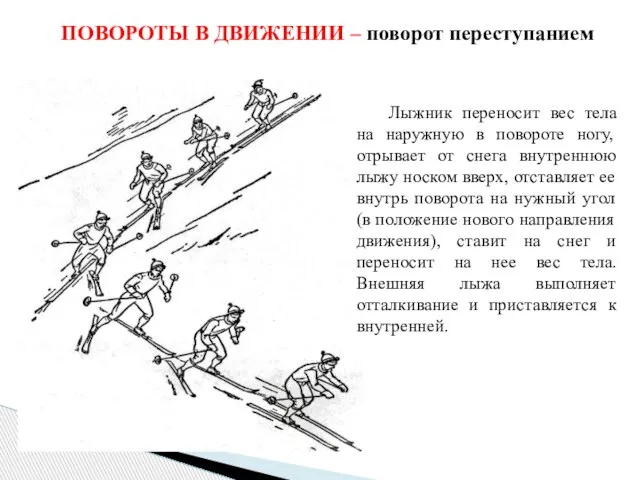 ПОВОРОТЫ В ДВИЖЕНИИ – поворот переступанием

Лыжник переносит вес тела на наружную в повороте ногу, отрывает от снега внутреннюю лыжу носком вверх, отставляет ее внутрь поворота на нужный угол (в положение нового направления движения), ставит на снег и переносит на нее вес тела. Внешняя лыжа выполняет отталкивание и приставляется к внутренней.